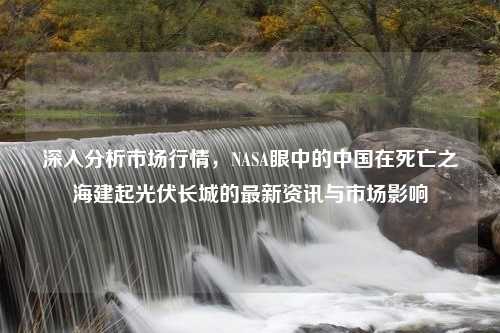 深入分析市场行情，NASA眼中的中国在死亡之海建起光伏长城的最新资讯与市场影响